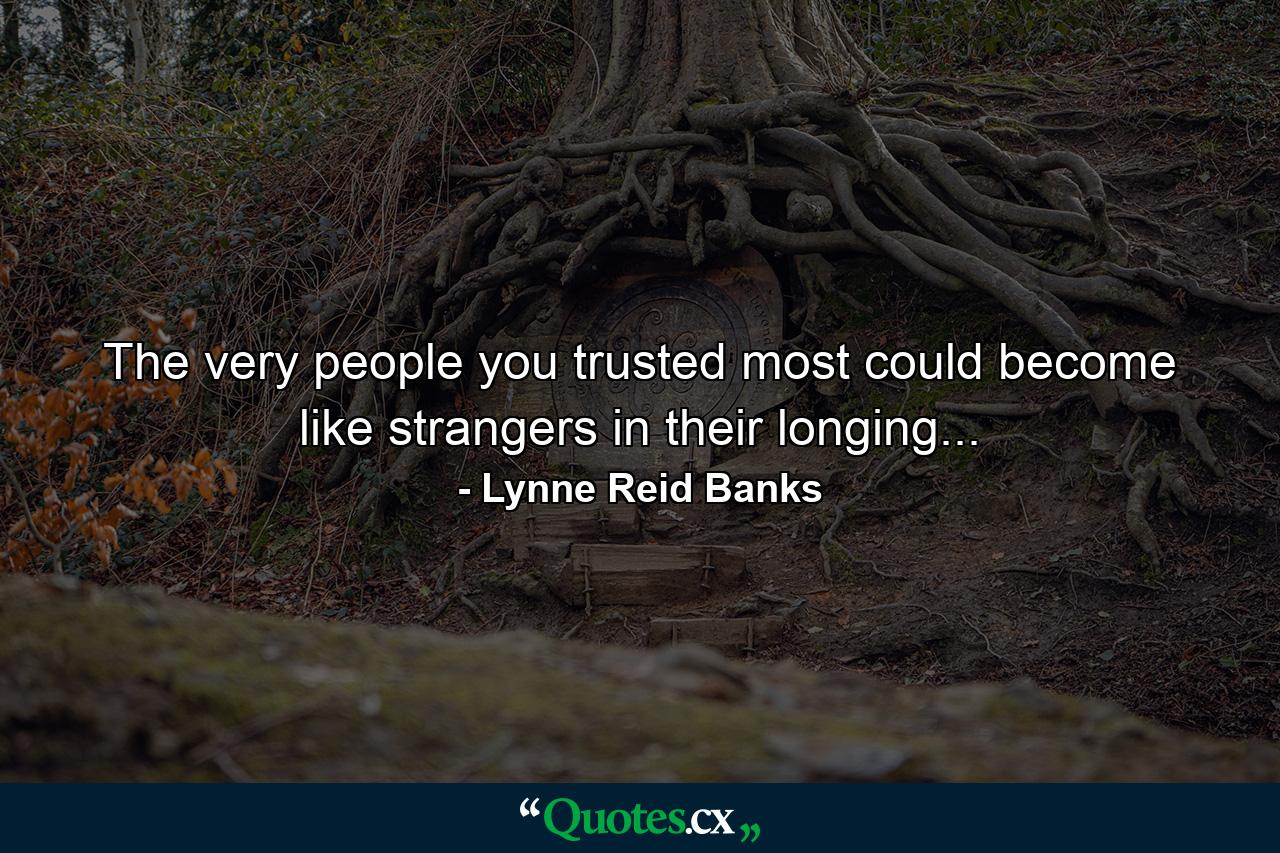 The very people you trusted most could become like strangers in their longing...

- Lynne Reid Banks

“Quotes.cx„